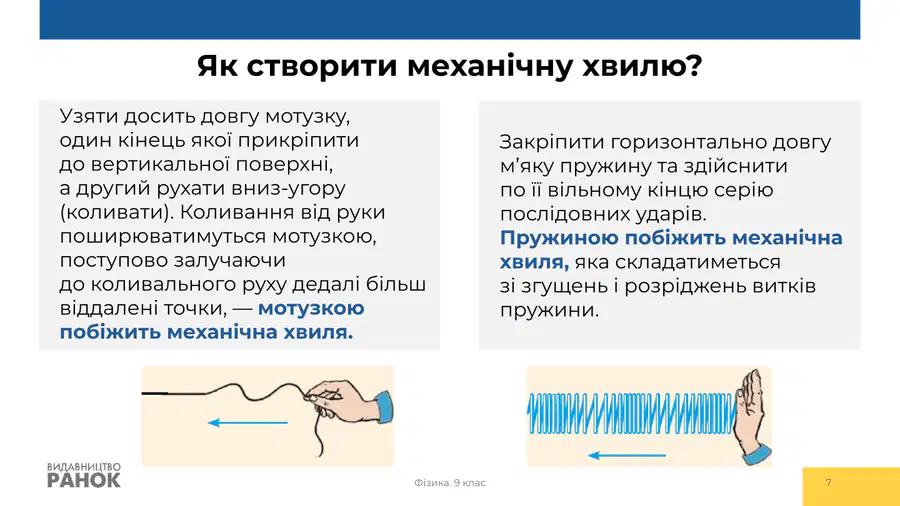 Як створити механічну хвилю?

Узяти досить довгу мотузку, один кінець якої прикріпити до вертикальної поверхні, а другий рухати вниз-угору (коливати). Коливання від руки поширюватимуться мотузкою, поступово залучаючи до коливального руху дедалі більш віддалені точки, — мотузкою побіжить механічна хвиля.

Закріпити горизонтально довгу м'яку пружину та здійснити по її вільному кінцю серію послідовних ударів. Пружиною побіжить механічна хвиля, яка складатиметься зі згущень і розріджень витків пружини.

ВИДАВНИЦТВО
РАНОК

Фізика. 9 клас

7